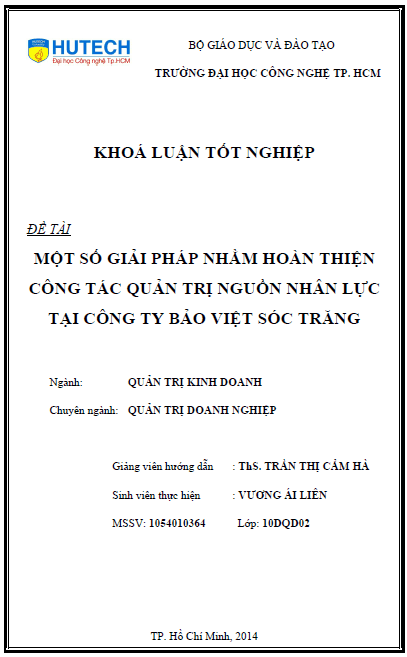 HUTECH
Đại học Công nghệ Tp.HCM

BỘ GIÁO DỤC VÀ ĐÀO TẠO

TRƯỜNG ĐẠI HỌC CÔNG NGHỆ TP. HCM

KHOÁ LUẬN TỐT NGHIỆP

ĐỀ TÀI

MỘT SỐ GIẢI PHÁP NHẰM HOÀN THIỆN CÔNG TÁC QUẢN TRỊ NGUỒN NHÂN LỰC TẠI CÔNG TY BẢO VIỆT SÓC TRĂNG

Ngành: QUẢN TRỊ KINH DOANH

Chuyên ngành: QUẢN TRỊ DOANH NGHIỆP

Giảng viên hướng dẫn : ThS. TRẦN THỊ CẨM HÀ

Sinh viên thực hiện : VƯƠNG ÁI LIÊN

MSSV: 1054010364 Lớp: 10DQD02

TP. Hồ Chí Minh, 2014